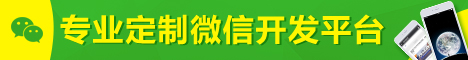 专业定制微信开发平台